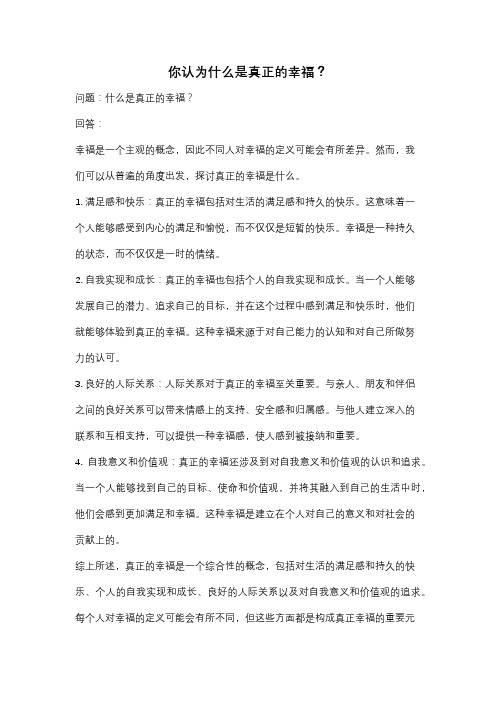 你认为什么是真正的幸福？

问题：什么是真正的幸福？

回答：

幸福是一个主观的概念，因此不同人对幸福的定义可能会有所差异。然而，我们可以从普遍的角度出发，探讨真正的幸福是什么。

1. 满足感和快乐：真正的幸福包括对生活的满足感和持久的快乐。这意味着一个人能够感受到内心的满足和愉悦，而不仅仅是短暂的快乐。幸福是一种持久的状态，而不仅仅是一时的情绪。

2. 自我实现和成长：真正的幸福也包括个人的自我实现和成长。当一个人能够发展自己的潜力、追求自己的目标，并在这个过程中感到满足和快乐时，他们就能够体验到真正的幸福。这种幸福来源于对自己能力的认知和对自己所做努力的认可。

3. 良好的人际关系：人际关系对于真正的幸福至关重要。与亲人、朋友和伴侣之间的良好关系可以带来情感上的支持、安全感和归属感。与他人建立深入的联系和互相支持，可以提供一种幸福感，使人感到被接纳和重要。

4. 自我意义和价值观：真正的幸福还涉及到对自我意义和价值观的认识和追求。当一个人能够找到自己的目标、使命和价值观，并将其融入到自己的生活中时，他们会感到更加满足和幸福。这种幸福是建立在个人对自己的意义和对社会的贡献上的。

综上所述，真正的幸福是一个综合性的概念，包括对生活的满足感和持久的快乐、个人的自我实现和成长、良好的人际关系以及对自我意义和价值观的追求。每个人对幸福的定义可能会有所不同，但这些方面都是构成真正幸福的重要元